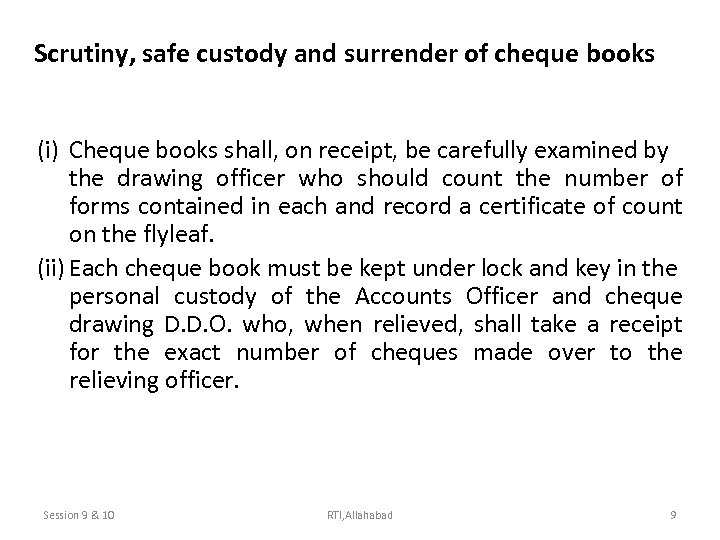 Scrutiny, safe custody and surrender of cheque books

(i) Cheque books shall, on receipt, be carefully examined by the drawing officer who should count the number of forms contained in each and record a certificate of count on the flyleaf.

(ii) Each cheque book must be kept under lock and key in the personal custody of the Accounts Officer and cheque drawing D.D.O. who, when relieved, shall take a receipt for the exact number of cheques made over to the relieving officer.

Session 9 & 10

RTI,Allahabad

9